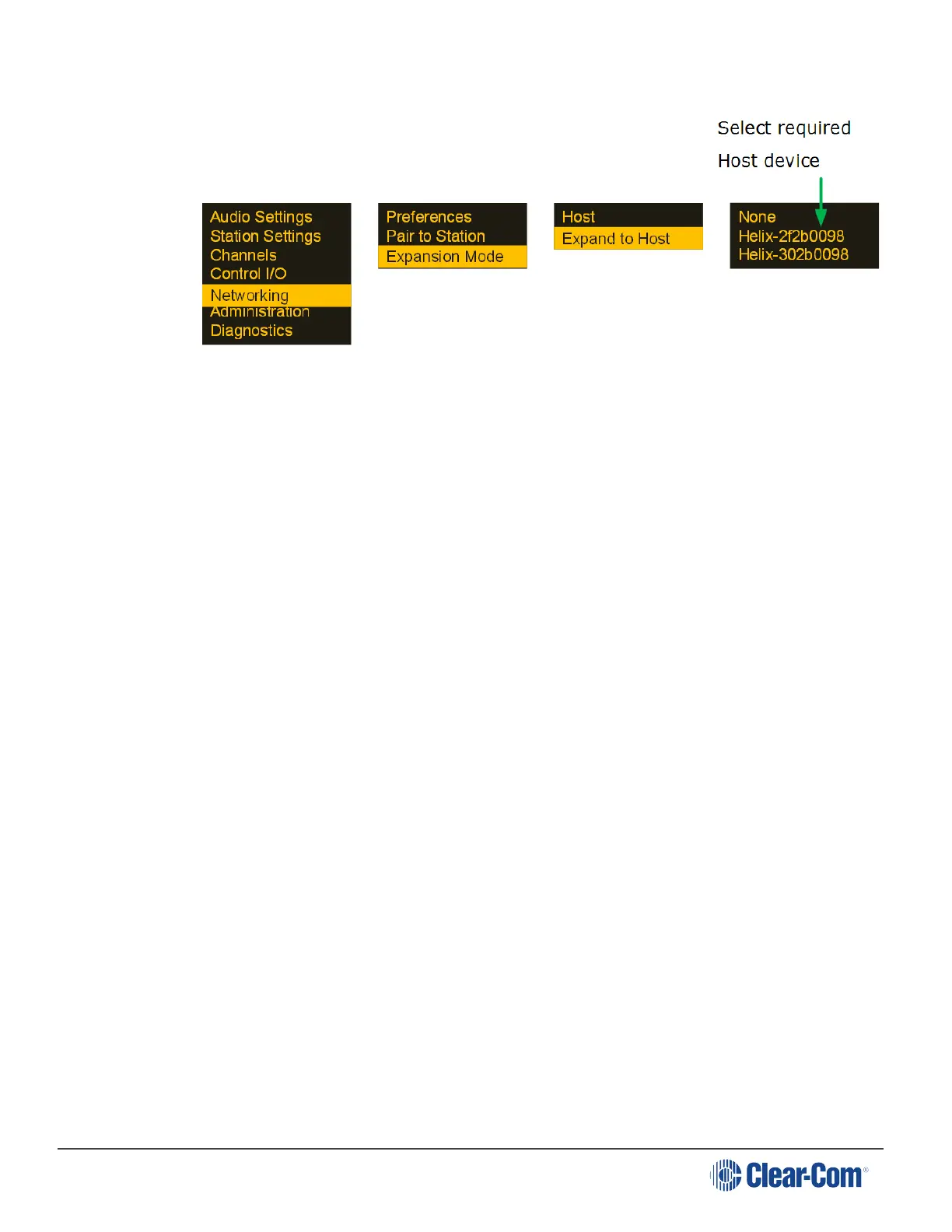 Select required
Host device

Audio Settings
Station Settings
Channels
Control I/O
Networking
Administration
Diagnostics

Preferences
Pair to Station
Expansion Mode

Host
Expand to Host

None
Helix-2f2b0098
Helix-302b0098

Clear-Com®